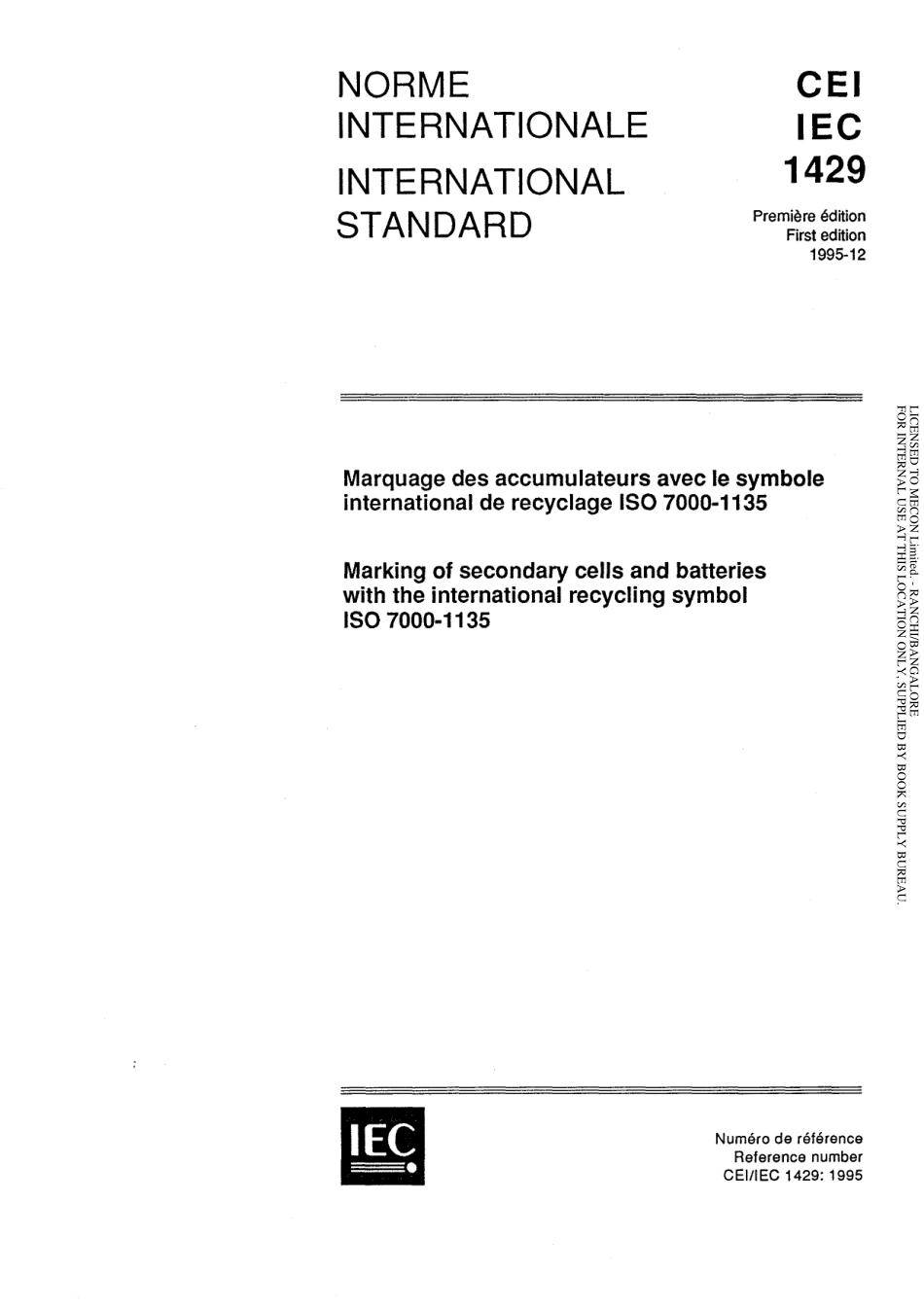 NORME INTERNATIONALE

INTERNATIONAL STANDARD

CEI
IEC
1429

Première édition
First edition
1995-12

Marquage des accumulateurs avec le symbole international de recyclage ISO 7000-1135

Marking of secondary cells and batteries with the international recycling symbol ISO 7000-1135

LICENSED TO MECON Limited. - RANCHI/BANGALORE
FOR INTERNAL USE AT THIS LOCATION ONLY, SUPPLIED BY BOOK SUPPLY BUREAU.

IEC

Numéro de référence
Reference number
CEI/IEC 1429: 1995